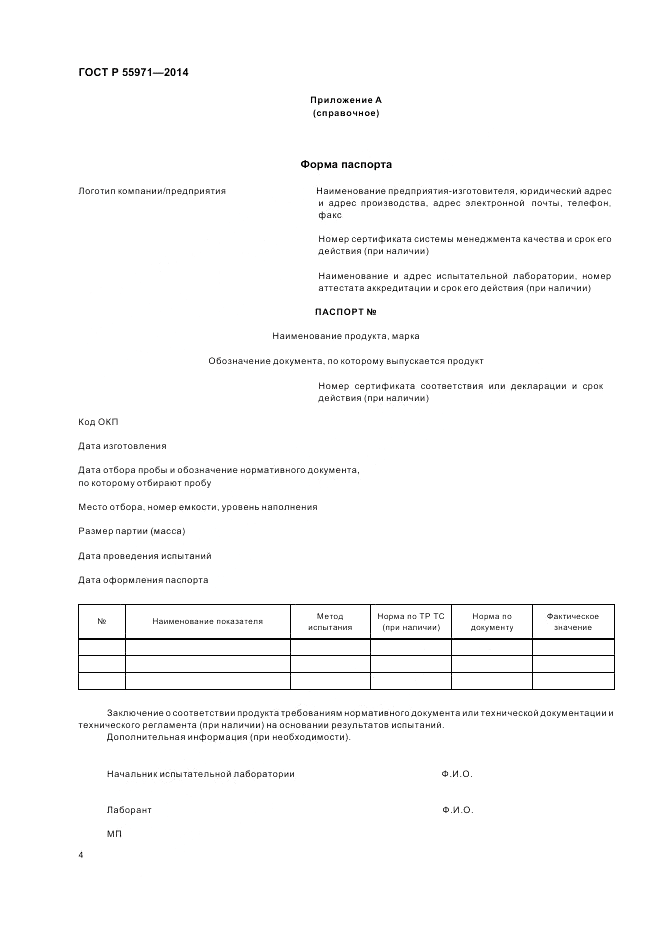 ГОСТ Р 55971—2014

Приложение А
(справочное)

Форма паспорта

Логотип компании/предприятия

Наименование предприятия-изготовителя, юридический адрес и адрес производства, адрес электронной почты, телефон, факс

Номер сертификата системы менеджмента качества и срок его действия (при наличии)

Наименование и адрес испытательной лаборатории, номер аттестата аккредитации и срок его действия (при наличии)

ПАСПОРТ №

Наименование продукта, марка

Обозначение документа, по которому выпускается продукт

Номер сертификата соответствия или декларации и срок действия (при наличии)

Код ОКП

Дата изготовления

Дата отбора пробы и обозначение нормативного документа, по которому отбирают пробу

Место отбора, номер емкости, уровень наполнения

Размер партии (масса)

Дата проведения испытаний

Дата оформления паспорта

| № | Наименование показателя | Метод испытания | Норма по ТР ТС (при наличии) | Норма по документу | Фактическое значение |
|---|---|---|---|---|---|
| | | | | | |
| | | | | | |
| | | | | | |

Заключение о соответствии продукта требованиям нормативного документа или технической документации и технического регламента (при наличии) на основании результатов испытаний.
Дополнительная информация (при необходимости).

Начальник испытательной лаборатории Ф.И.О.

Лаборант Ф.И.О.

МП

4